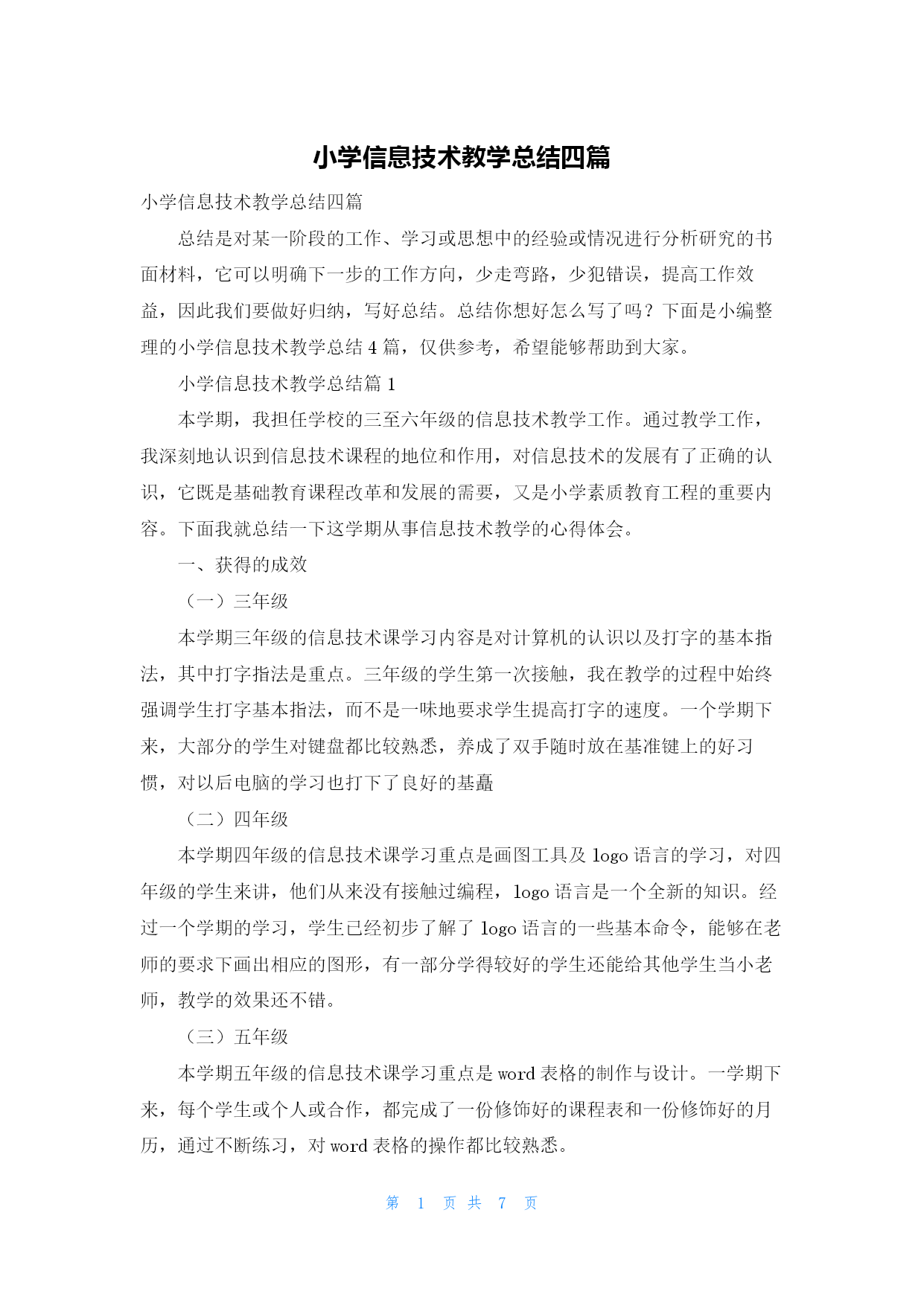 小学信息技术教学总结四篇

小学信息技术教学总结四篇

总结是对某一阶段的工作、学习或思想中的经验或情况进行分析研究的书面材料，它可以明确下一步的工作方向，少走弯路，少犯错误，提高工作效益，因此我们要做好归纳，写好总结。总结你想好怎么写了吗？下面是小编整理的小学信息技术教学总结4篇，仅供参考，希望能够帮助到大家。

小学信息技术教学总结篇1

本学期，我担任学校的三至六年级的信息技术教学工作。通过教学工作，我深刻地认识到信息技术课程的地位和作用，对信息技术的发展有了正确的认识，它既是基础教育课程改革和发展的需要，又是小学素质教育工程的重要内容。下面我就总结一下这学期从事信息技术教学的心得体会。

一、获得的成效

（一）三年级

本学期三年级的信息技术课学习内容是对计算机的认识以及打字的基本指法，其中打字指法是重点。三年级的学生第一次接触，我在教学的过程中始终强调学生打字基本指法，而不是一味地要求学生提高打字的速度。一个学期下来，大部分的学生对键盘都比较熟悉，养成了双手随时放在基准键上的好习惯，对以后电脑的学习也打下了良好的基矗

（二）四年级

本学期四年级的信息技术课学习重点是画图工具及logo语言的学习，对四年级的学生来讲，他们从来没有接触过编程，logo语言是一个全新的知识。经过一个学期的学习，学生已经初步了解了logo语言的一些基本命令，能够在老师的要求下画出相应的图形，有一部分学得较好的学生还能给其他学生当小老师，教学的效果还不错。

（三）五年级

本学期五年级的信息技术课学习重点是word表格的制作与设计。一学期下来，每个学生或个人或合作，都完成了一份修饰好的课程表和一份修饰好的月历，通过不断练习，对word表格的操作都比较熟悉。

第 1 页 共 7 页